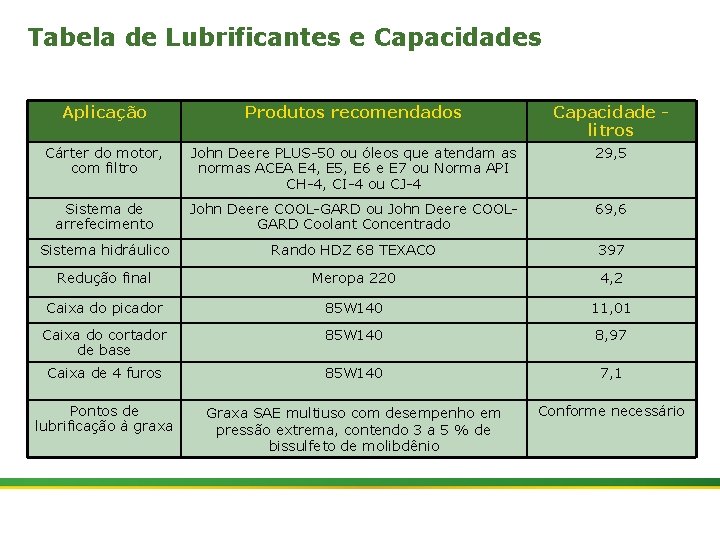 Tabela de Lubrificantes e Capacidades

| Aplicação | Produtos recomendados | Capacidade - litros |
|---|---|---|
| Cárter do motor, com filtro | John Deere PLUS-50 ou óleos que atendam as normas ACEA E4, E5, E6 e E7 ou Norma API CH-4, CI-4 ou CJ-4 | 29,5 |
| Sistema de arrefecimento | John Deere COOL-GARD ou John Deere COOL-GARD Coolant Concentrado | 69,6 |
| Sistema hidráulico | Rando HDZ 68 TEXACO | 397 |
| Redução final | Meropa 220 | 4,2 |
| Caixa do picador | 85W140 | 11,01 |
| Caixa do cortador de base | 85W140 | 8,97 |
| Caixa de 4 furos | 85W140 | 7,1 |
| Pontos de lubrificação à graxa | Graxa SAE multiuso com desempenho em pressão extrema, contendo 3 a 5 % de bissulfeto de molibdênio | Conforme necessário |